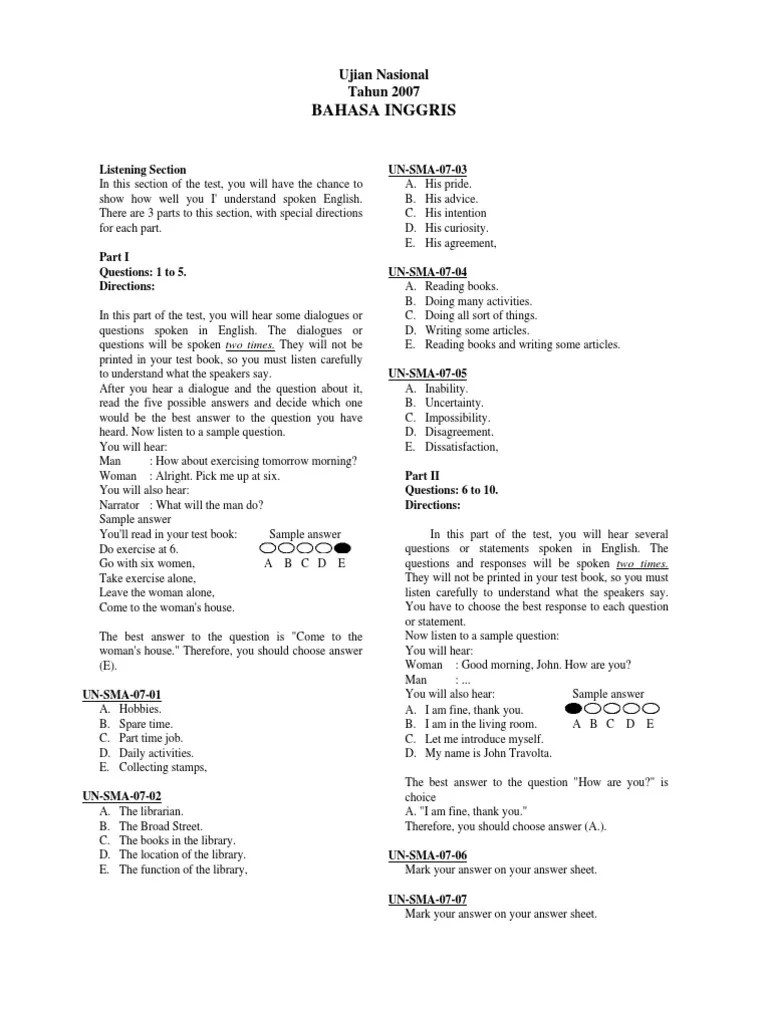 Ujian Nasional
Tahun 2007
BAHASA INGGRIS

Listening Section
In this section of the test, you will have the chance to show how well you I' understand spoken English. There are 3 parts to this section, with special directions for each part.

Part I
Questions: 1 to 5.
Directions:

In this part of the test, you will hear some dialogues or questions spoken in English. The dialogues or questions will be spoken two times. They will not be printed in your test book, so you must listen carefully to understand what the speakers say.
After you hear a dialogue and the question about it, read the five possible answers and decide which one would be the best answer to the question you have heard. Now listen to a sample question.
You will hear:
Man : How about exercising tomorrow morning?
Woman : Alright. Pick me up at six.
You will also hear:
Narrator : What will the man do?
Sample answer
You'll read in your test book: Sample answer
Do exercise at 6.
Go with six women, A B C D E
Take exercise alone,
Leave the woman alone,
Come to the woman's house.

The best answer to the question is "Come to the woman's house." Therefore, you should choose answer (E).

UN-SMA-07-01
A. Hobbies.
B. Spare time.
C. Part time job.
D. Daily activities.
E. Collecting stamps,

UN-SMA-07-02
A. The librarian.
B. The Broad Street.
C. The books in the library.
D. The location of the library.
E. The function of the library,

UN-SMA-07-03
A. His pride.
B. His advice.
C. His intention
D. His curiosity.
E. His agreement,

UN-SMA-07-04
A. Reading books.
B. Doing many activities.
C. Doing all sort of things.
D. Writing some articles.
E. Reading books and writing some articles.

UN-SMA-07-05
A. Inability.
B. Uncertainty.
C. Impossibility.
D. Disagreement.
E. Dissatisfaction,

Part II
Questions: 6 to 10.
Directions:

In this part of the test, you will hear several questions or statements spoken in English. The questions and responses will be spoken two times. They will not be printed in your test book, so you must listen carefully to understand what the speakers say. You have to choose the best response to each question or statement.
Now listen to a sample question:
You will hear:
Woman : Good morning, John. How are you?
Man : ...
You will also hear: Sample answer
A. I am fine, thank you.
B. I am in the living room. A B C D E
C. Let me introduce myself.
D. My name is John Travolta.

The best answer to the question "How are you?" is choice
A. "I am fine, thank you."
Therefore, you should choose answer (A.).

UN-SMA-07-06
Mark your answer on your answer sheet.

UN-SMA-07-07
Mark your answer on your answer sheet.